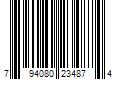 7 94080 23487 4